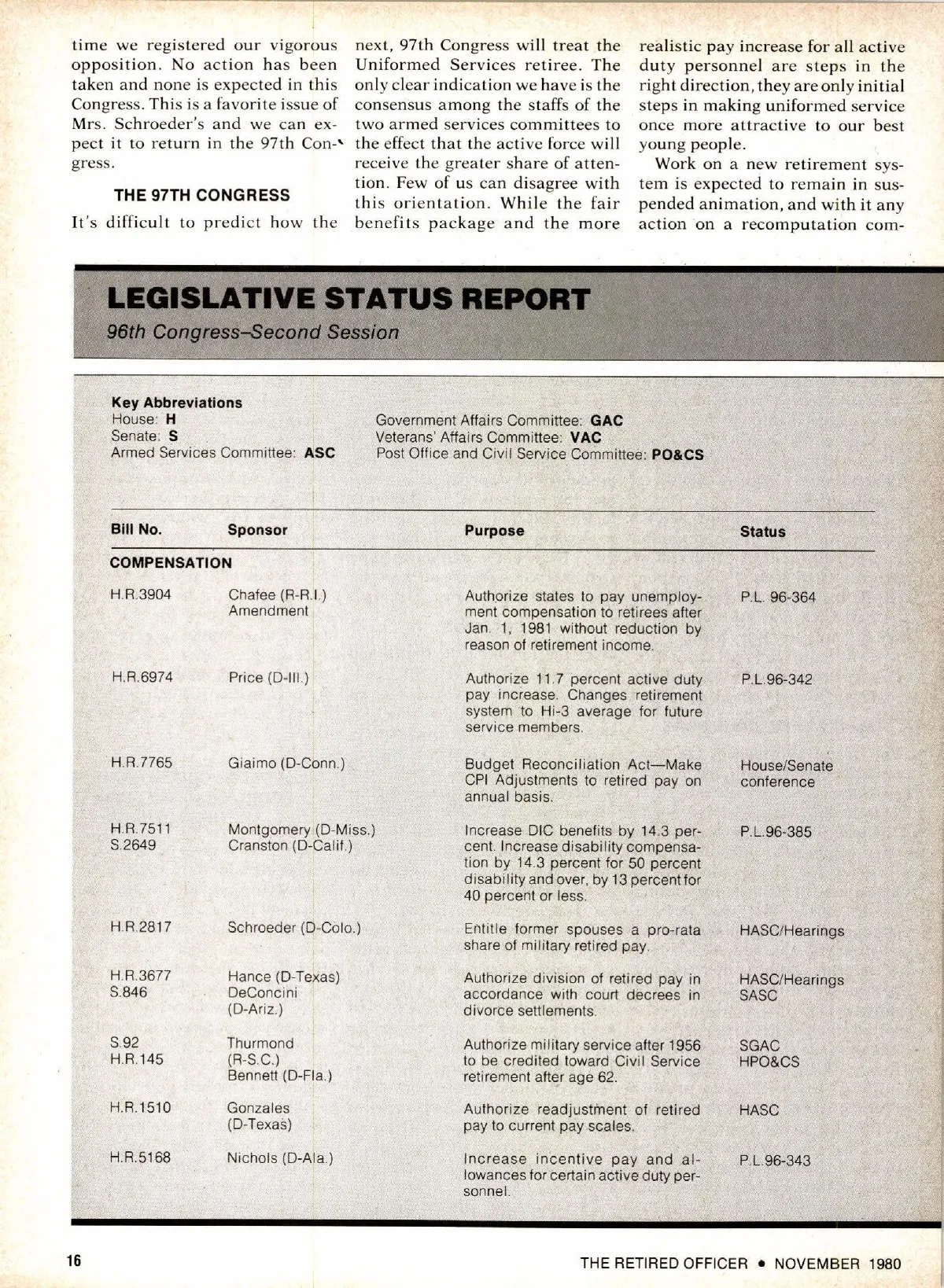 time we registered our vigorous opposition. No action has been taken and none is expected in this Congress. This is a favorite issue of Mrs. Schroeder's and we can expect it to return in the 97th Congress.

THE 97TH CONGRESS

It's difficult to predict how the next, 97th Congress will treat the Uniformed Services retiree. The only clear indication we have is the consensus among the staffs of the two armed services committees to the effect that the active force will receive the greater share of attention. Few of us can disagree with this orientation. While the fair benefits package and the more realistic pay increase for all active duty personnel are steps in the right direction, they are only initial steps in making uniformed service once more attractive to our best young people.

Work on a new retirement system is expected to remain in suspended animation, and with it any action on a recomputation com-

LEGISLATIVE STATUS REPORT

96th Congress–Second Session

Key Abbreviations
House: H
Senate: S
Armed Services Committee: ASC
Government Affairs Committee: GAC
Veterans' Affairs Committee: VAC
Post Office and Civil Service Committee: PO&CS

| Bill No. | Sponsor | Purpose | Status |
|---|---|---|---|
| COMPENSATION | | | |
| H.R.3904 | Chafee (R-R.I.) Amendment | Authorize states to pay unemployment compensation to retirees after Jan. 1, 1981 without reduction by reason of retirement income. | P.L. 96-364 |
| H.R.6974 | Price (D-Ill.) | Authorize 11.7 percent active duty pay increase. Changes retirement system to Hi-3 average for future service members. | P.L.96-342 |
| H.R.7765 | Giaimo (D-Conn.) | Budget Reconciliation Act—Make CPI Adjustments to retired pay on annual basis. | House/Senate conference |
| H.R.7511 S.2649 | Montgomery (D-Miss.) Cranston (D-Calif.) | Increase DIC benefits by 14.3 percent. Increase disability compensation by 14.3 percent for 50 percent disability and over, by 13 percent for 40 percent or less. | P.L.96-385 |
| H.R.2817 | Schroeder (D-Colo.) | Entitle former spouses a pro-rata share of military retired pay. | HASC/Hearings |
| H.R.3677 S.846 | Hance (D-Texas) DeConcini (D-Ariz.) | Authorize division of retired pay in accordance with court decrees in divorce settlements. | HASC/Hearings SASC |
| S.92 H.R.145 | Thurmond (R-S.C.) Bennett (D-Fla.) | Authorize military service after 1956 to be credited toward Civil Service retirement after age 62. | SGAC HPO&CS |
| H.R.1510 | Gonzales (D-Texas) | Authorize readjustment of retired pay to current pay scales. | HASC |
| H.R.5168 | Nichols (D-Ala.) | Increase incentive pay and allowances for certain active duty personnel. | P.L.96-343 |

16

THE RETIRED OFFICER • NOVEMBER 1980